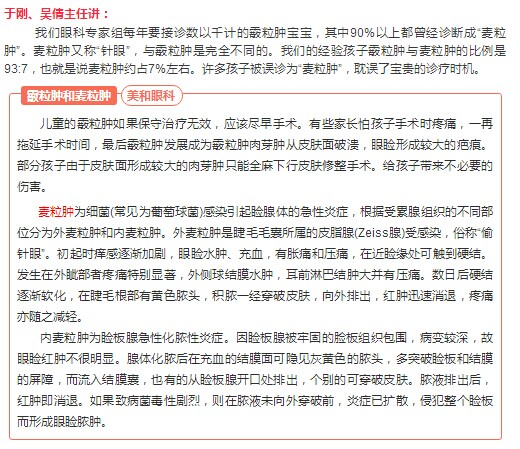 于刚、吴倩主任讲：

我们眼科专家组每年要接诊数以千计的霰粒肿宝宝，其中90%以上都曾经诊断成“麦粒肿”。麦粒肿又称“针眼”，与霰粒肿是完全不同的。我们的经验孩子霰粒肿与麦粒肿的比例是93:7，也就是说麦粒肿约占7%左右。许多孩子被误诊为“麦粒肿”，耽误了宝贵的诊疗时机。

霰粒肿和麦粒肿

美和眼科

儿童的霰粒肿如果保守治疗无效，应该尽早手术。有些家长怕孩子手术时疼痛，一再拖延手术时间，最后霰粒肿发展成为霰粒肿肉芽肿从皮肤面破溃，眼睑形成较大的疤痕。部分孩子由于皮肤面形成较大的肉芽肿只能全麻下行皮肤修整手术。给孩子带来不必要的伤害。

麦粒肿为细菌(常见为葡萄球菌)感染引起睑腺体的急性炎症，根据受累腺组织的不同部位分为外麦粒肿和内麦粒肿。外麦粒肿是睫毛毛囊所属的皮脂腺(Zeiss腺)受感染，俗称“偷针眼”。初起时痒感逐渐加剧，眼睑水肿、充血，有胀痛和压痛，在近睑缘处可触到硬结。发生在外眦部者疼痛特别显著，外侧球结膜水肿，耳前淋巴结肿大并有压痛。数日后硬结逐渐软化，在睫毛根部有黄色脓头，积脓一经穿破皮肤，向外排出，红肿迅速消退，疼痛亦随之减轻。

内麦粒肿为睑板腺急性化脓性炎症。因睑板腺被牢固的睑板组织包围，病变较深，故眼睑红肿不很明显。腺体化脓后在充血的结膜面可隐见灰黄色的脓头，多突破睑板和结膜的屏障，而流入结膜囊，也有的从睑板腺开口处排出，个别的可穿破皮肤。脓液排出后，红肿即消退。如果致病菌毒性剧烈，则在脓液未向外穿破前，炎症已扩散，侵犯整个睑板而形成眼睑脓肿。